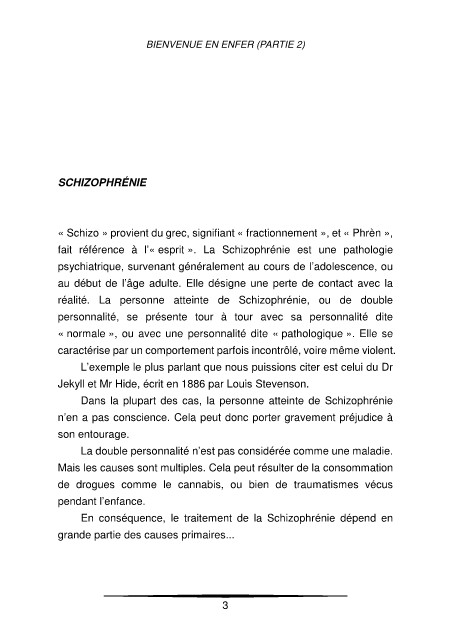 BIENVENUE EN ENFER (PARTIE 2)

SCHIZOPHRÉNIE

« Schizo » provient du grec, signifiant « fractionnement », et « Phrèn », fait référence à l'« esprit ». La Schizophrénie est une pathologie psychiatrique, survenant généralement au cours de l'adolescence, ou au début de l'âge adulte. Elle désigne une perte de contact avec la réalité. La personne atteinte de Schizophrénie, ou de double personnalité, se présente tour à tour avec sa personnalité dite « normale », ou avec une personnalité dite « pathologique ». Elle se caractérise par un comportement parfois incontrôlé, voire même violent.

L'exemple le plus parlant que nous puissions citer est celui du Dr Jekyll et Mr Hide, écrit en 1886 par Louis Stevenson.

Dans la plupart des cas, la personne atteinte de Schizophrénie n'en a pas conscience. Cela peut donc porter gravement préjudice à son entourage.

La double personnalité n'est pas considérée comme une maladie. Mais les causes sont multiples. Cela peut résulter de la consommation de drogues comme le cannabis, ou bien de traumatismes vécus pendant l'enfance.

En conséquence, le traitement de la Schizophrénie dépend en grande partie des causes primaires...

3